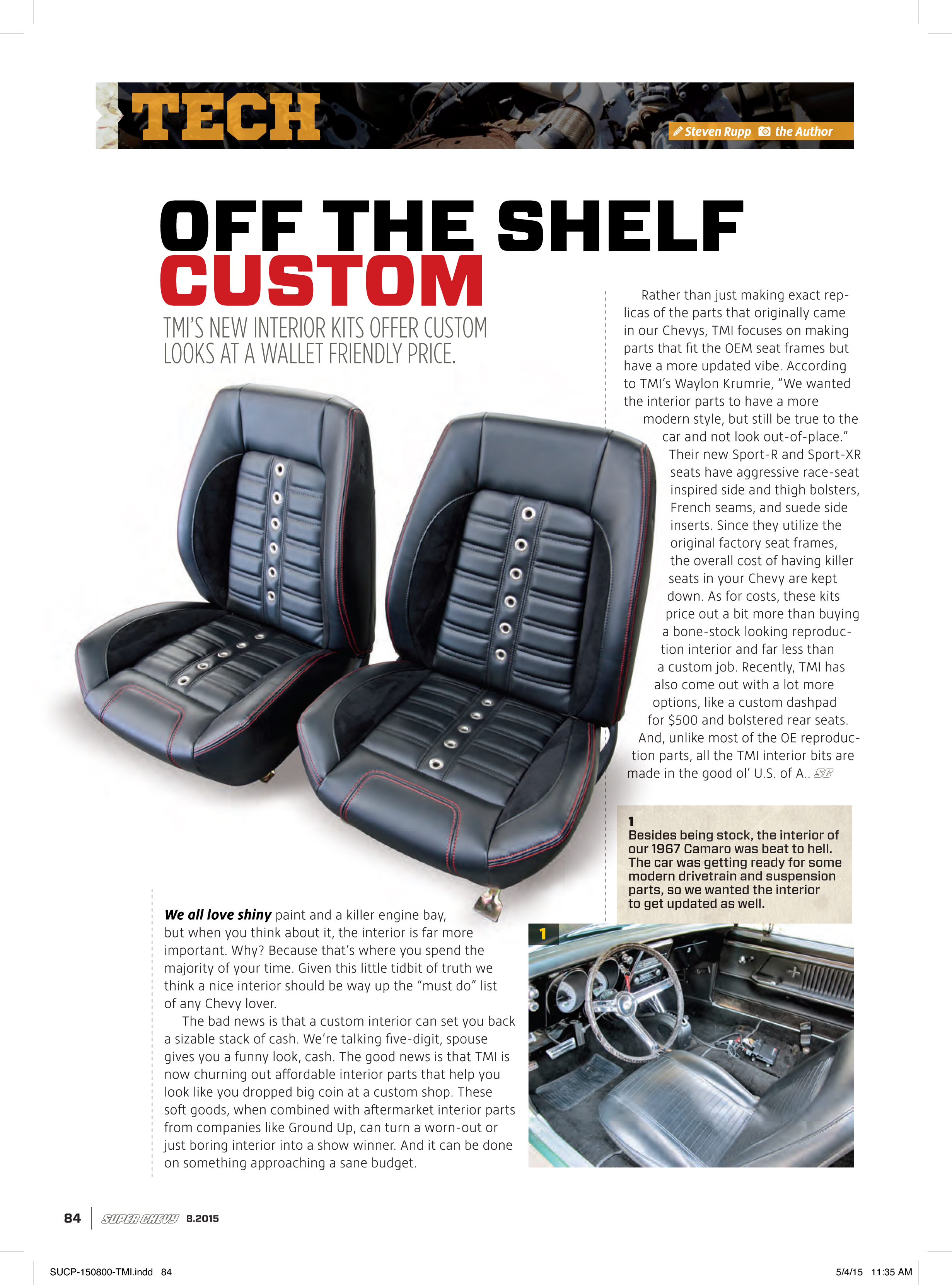 TECH

Steven Rupp the Author

OFF THE SHELF CUSTOM

TMI'S NEW INTERIOR KITS OFFER CUSTOM LOOKS AT A WALLET FRIENDLY PRICE.

We all love shiny paint and a killer engine bay, but when you think about it, the interior is far more important. Why? Because that's where you spend the majority of your time. Given this little tidbit of truth we think a nice interior should be way up the "must do" list of any Chevy lover.

The bad news is that a custom interior can set you back a sizable stack of cash. We're talking five-digit, spouse gives you a funny look, cash. The good news is that TMI is now churning out affordable interior parts that help you look like you dropped big coin at a custom shop. These soft goods, when combined with aftermarket interior parts from companies like Ground Up, can turn a worn-out or just boring interior into a show winner. And it can be done on something approaching a sane budget.

Rather than just making exact replicas of the parts that originally came in our Chevys, TMI focuses on making parts that fit the OEM seat frames but have a more updated vibe. According to TMI's Waylon Krumrie, "We wanted the interior parts to have a more modern style, but still be true to the car and not look out-of-place." Their new Sport-R and Sport-XR seats have aggressive race-seat inspired side and thigh bolsters, French seams, and suede side inserts. Since they utilize the original factory seat frames, the overall cost of having killer seats in your Chevy are kept down. As for costs, these kits price out a bit more than buying a bone-stock looking reproduction interior and far less than a custom job. Recently, TMI has also come out with a lot more options, like a custom dashpad for $500 and bolstered rear seats. And, unlike most of the OE reproduction parts, all the TMI interior bits are made in the good ol' U.S. of A.. SC

1
Besides being stock, the interior of our 1967 Camaro was beat to hell. The car was getting ready for some modern drivetrain and suspension parts, so we wanted the interior to get updated as well.

1

84 SUPER CHEVY 8.2015

SUCP-150800-TMI.indd 84 5/4/15 11:35 AM